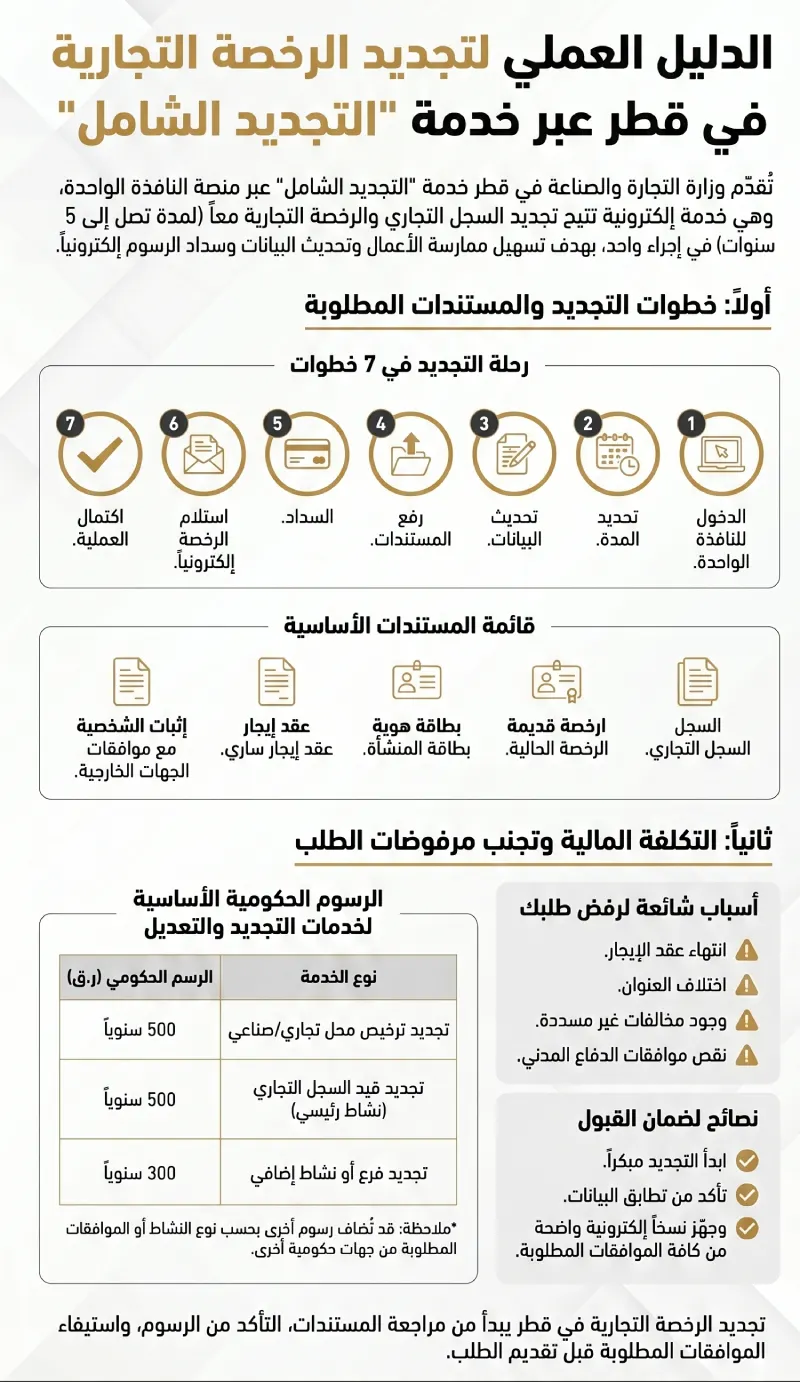 الدليل العملي لتجديد الرخصة التجارية في قطر عبر خدمة "التجديد الشامل"

تُقدّم وزارة التجارة والصناعة في قطر خدمة "التجديد الشامل" عبر منصة النافذة الواحدة، وهي خدمة إلكترونية تتيح تجديد السجل التجاري والرخصة التجارية معاً (لمدة تصل إلى 5 سنوات) في إجراء واحد، بهدف تسهيل ممارسة الأعمال وتحديث البيانات وسداد الرسوم إلكترونياً.

أولاً: خطوات التجديد والمستندات المطلوبة

رحلة التجديد في 7 خطوات

1 الدخول للنافذة الواحدة.
2 تحديد المدة.
3 تحديث البيانات.
4 رفع المستندات.
5 السداد.
6 استلام الرخصة إلكترونياً.
7 اكتمال العملية.

قائمة المستندات الأساسية

السجل
السجل التجاري.

ارخصة قديمة
الرخصة الحالية.

بطاقة هوية
بطاقة المنشأة.

عقد إيجار
عقد إيجار ساري.

إثبات الشخصية
مع موافقات الجهات الخارجية.

ثانياً: التكلفة المالية وتجنب مرفوضات الطلب

أسباب شائعة لرفض طلبك
انتهاء عقد الإيجار.
اختلاف العنوان.
وجود مخالفات غير مسددة.
نقص موافقات الدفاع المدني.

نصائح لضمان القبول
ابدأ التجديد مبكراً.
تأكد من تطابق البيانات.
وجهّز نسخاً إلكترونية واضحة من كافة الموافقات المطلوبة.

الرسوم الحكومية الأساسية لخدمات التجديد والتعديل

| نوع الخدمة | الرسم الحكومي (ر.ق) |
|---|---|
| تجديد ترخيص محل تجاري/صناعي | 500 سنوياً |
| تجديد قيد السجل التجاري (نشاط رئيسي) | 500 سنوياً |
| تجديد فرع أو نشاط إضافي | 300 سنوياً |

*ملاحظة: قد تُضاف رسوم أخرى بحسب نوع النشاط أو الموافقات المطلوبة من جهات حكومية أخرى.

تجديد الرخصة التجارية في قطر يبدأ من مراجعة المستندات، التأكد من الرسوم، واستيفاء الموافقات المطلوبة قبل تقديم الطلب.